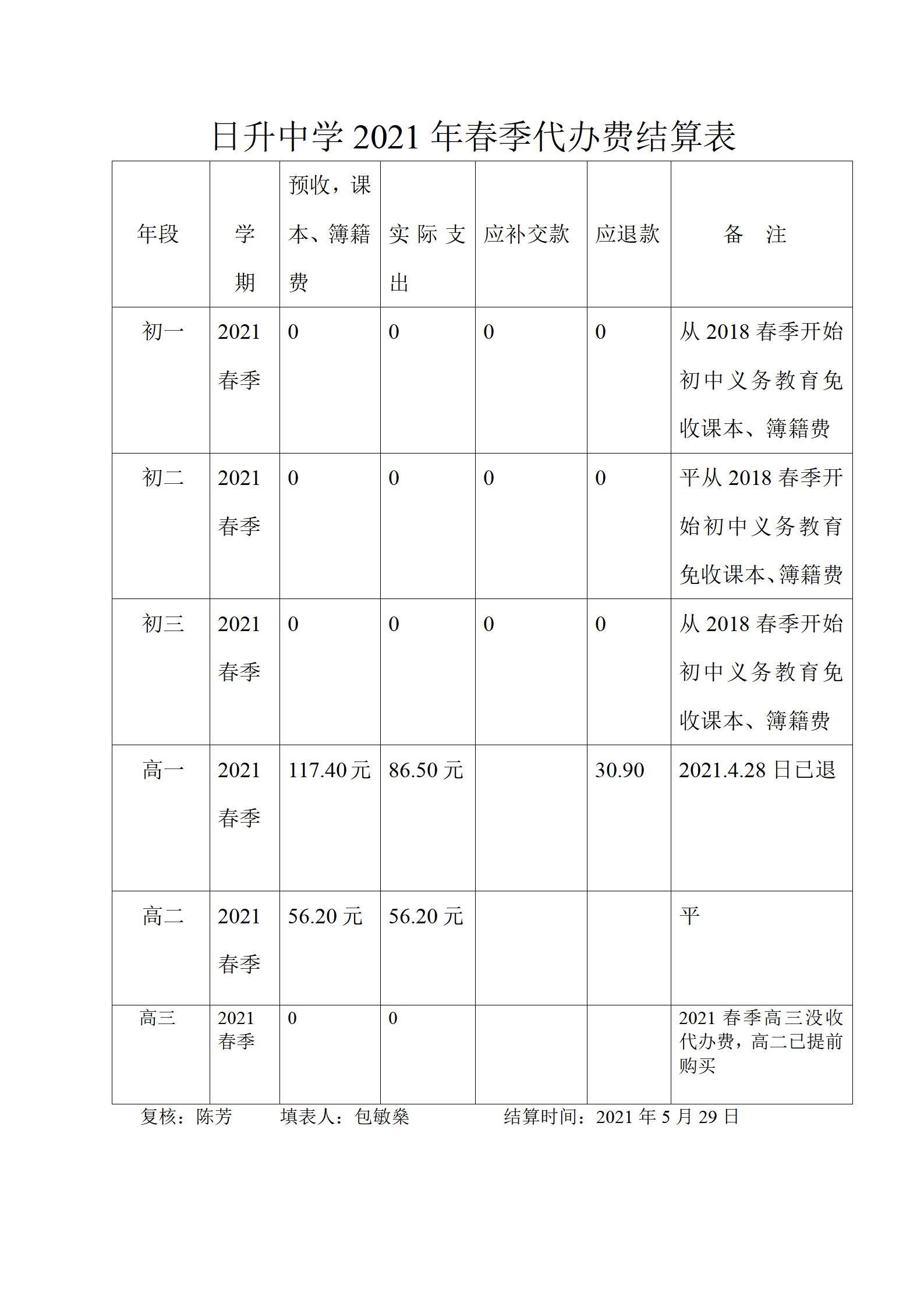 日升中学 2021 年春季代办费结算表

| 年段 | 学期 | 预收，课本、簿籍费 | 实际支出 | 应补交款 | 应退款 | 备 注 |
|---|---|---|---|---|---|---|
| 初一 | 2021 春季 | 0 | 0 | 0 | 0 | 从 2018 春季开始初中义务教育免收课本、簿籍费 |
| 初二 | 2021 春季 | 0 | 0 | 0 | 0 | 平从 2018 春季开始初中义务教育免收课本、簿籍费 |
| 初三 | 2021 春季 | 0 | 0 | 0 | 0 | 从 2018 春季开始初中义务教育免收课本、簿籍费 |
| 高一 | 2021 春季 | 117.40 元 | 86.50 元 |  | 30.90 | 2021.4.28 日已退 |
| 高二 | 2021 春季 | 56.20 元 | 56.20 元 |  |  | 平 |
| 高三 | 2021 春季 | 0 | 0 |  |  | 2021 春季高三没收代办费，高二已提前购买 |

复核：陈芳　　填表人：包敏燊　　结算时间：2021 年 5 月 29 日